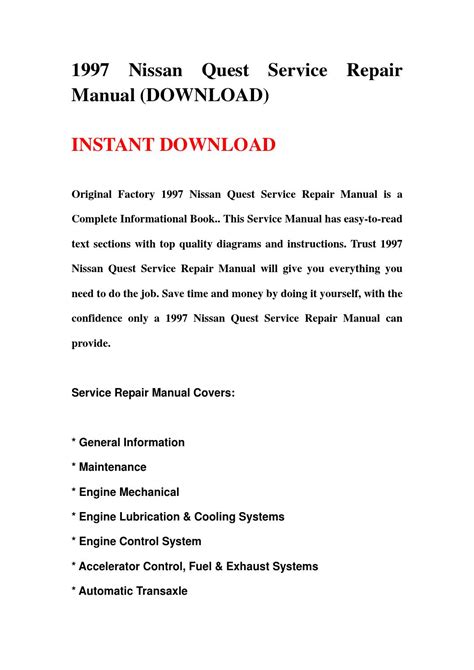 1997 Nissan Quest Service Repair Manual (DOWNLOAD)

INSTANT DOWNLOAD

Original Factory 1997 Nissan Quest Service Repair Manual is a Complete Informational Book.. This Service Manual has easy-to-read text sections with top quality diagrams and instructions. Trust 1997 Nissan Quest Service Repair Manual will give you everything you need to do the job. Save time and money by doing it yourself, with the confidence only a 1997 Nissan Quest Service Repair Manual can provide.

Service Repair Manual Covers:

* General Information
* Maintenance
* Engine Mechanical
* Engine Lubrication & Cooling Systems
* Engine Control System
* Accelerator Control, Fuel & Exhaust Systems
* Automatic Transaxle